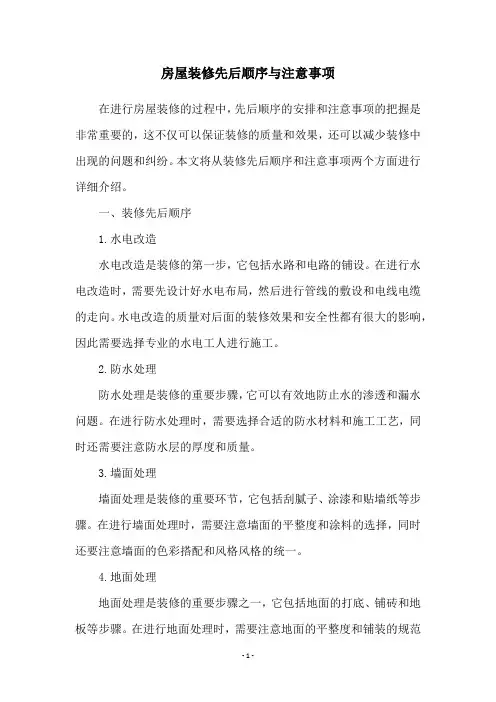 房屋装修先后顺序与注意事项

在进行房屋装修的过程中，先后顺序的安排和注意事项的把握是非常重要的，这不仅可以保证装修的质量和效果，还可以减少装修中出现的问题和纠纷。本文将从装修先后顺序和注意事项两个方面进行详细介绍。

一、装修先后顺序

1.水电改造

水电改造是装修的第一步，它包括水路和电路的铺设。在进行水电改造时，需要先设计好水电布局，然后进行管线的敷设和电线电缆的走向。水电改造的质量对后面的装修效果和安全性都有很大的影响，因此需要选择专业的水电工人进行施工。

2.防水处理

防水处理是装修的重要步骤，它可以有效地防止水的渗透和漏水问题。在进行防水处理时，需要选择合适的防水材料和施工工艺，同时还需要注意防水层的厚度和质量。

3.墙面处理

墙面处理是装修的重要环节，它包括刮腻子、涂漆和贴墙纸等步骤。在进行墙面处理时，需要注意墙面的平整度和涂料的选择，同时还要注意墙面的色彩搭配和风格风格的统一。

4.地面处理

地面处理是装修的重要步骤之一，它包括地面的打底、铺砖和地板等步骤。在进行地面处理时，需要注意地面的平整度和铺装的规范

- 1 -